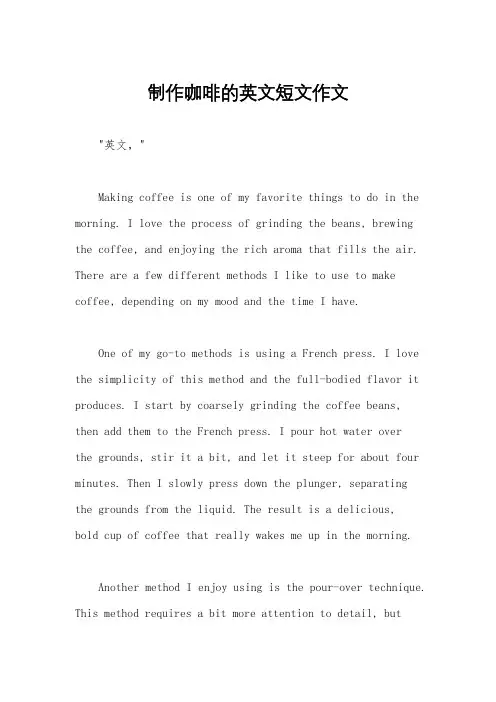 制作咖啡的英文短文作文

"英文，"

Making coffee is one of my favorite things to do in the morning. I love the process of grinding the beans, brewing the coffee, and enjoying the rich aroma that fills the air. There are a few different methods I like to use to make coffee, depending on my mood and the time I have.

One of my go-to methods is using a French press. I love the simplicity of this method and the full-bodied flavor it produces. I start by coarsely grinding the coffee beans, then add them to the French press. I pour hot water over the grounds, stir it a bit, and let it steep for about four minutes. Then I slowly press down the plunger, separating the grounds from the liquid. The result is a delicious, bold cup of coffee that really wakes me up in the morning.

Another method I enjoy using is the pour-over technique. This method requires a bit more attention to detail, but